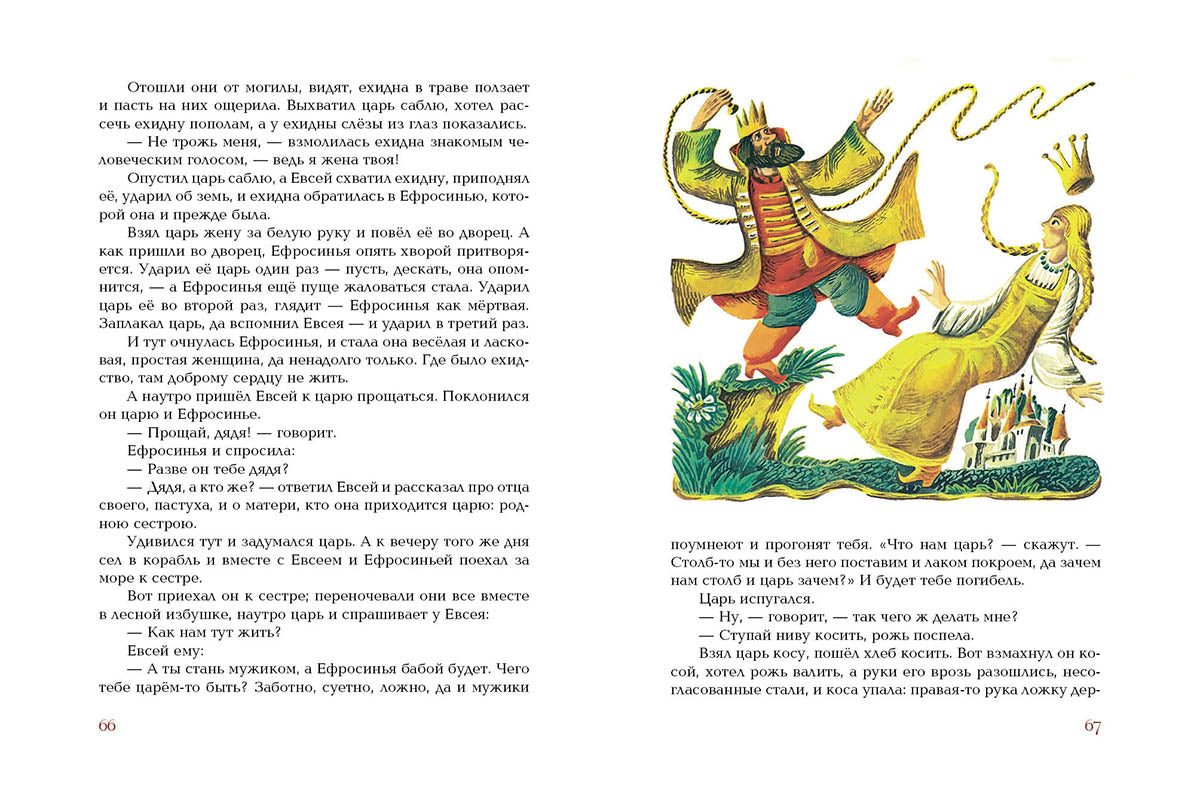 Отошли они от могилы, видят, ехидна в траве ползает и пасть на них ощерила. Выхватил царь саблю, хотел рассечь ехидну пополам, а у ехидны слёзы из глаз показались.

— Не трожь меня, — взмолилась ехидна знакомым человеческим голосом, — ведь я жена твоя!

Опустил царь саблю, а Евсей схватил ехидну, приподнял её, ударил об земь, и ехидна обратилась в Ефросинью, которой она и прежде была.

Взял царь жену за белую руку и повёл её во дворец. А как пришли во дворец, Ефросинья опять хворой притворяется. Ударил её царь один раз — пусть, дескать, она опомнится, — а Ефросинья ещё пуще жаловаться стала. Ударил царь её во второй раз, глядит — Ефросинья как мёртвая. Заплакал царь, да вспомнил Евсея — и ударил в третий раз.

И тут очнулась Ефросинья, и стала она весёлая и ласковая, простая женщина, да ненадолго только. Где было ехидство, там доброму сердцу не жить.

А наутро пришёл Евсей к царю прощаться. Поклонился он царю и Ефросинье.

— Прощай, дядя! — говорит.

Ефросинья и спросила:

— Разве он тебе дядя?

— Дядя, а кто же? — ответил Евсей и рассказал про отца своего, пастуха, и о матери, кто она приходится царю: родною сестрою.

Удивился тут и задумался царь. А к вечеру того же дня сел в корабль и вместе с Евсеем и Ефросиньей поехал за море к сестре.

Вот приехал он к сестре; переночевали они все вместе в лесной избушке, наутро царь и спрашивает у Евсея:

— Как нам тут жить?

Евсей ему:

— А ты стань мужиком, а Ефросинья бабой будет. Чего тебе царём-то быть? Заботно, суетно, ложно, да и мужики

66

поумнеют и прогонят тебя. «Что нам царь? — скажут. — Столб-то мы и без него поставим и лаком покроем, да зачем нам столб и царь зачем?» И будет тебе погибель.

Царь испугался.

— Ну, — говорит, — так чего ж делать мне?

— Ступай ниву косить, рожь поспела.

Взял царь косу, пошёл хлеб косить. Вот взмахнул он косой, хотел рожь валить, а руки его врозь разошлись, несогласованные стали, и коса упала: правая-то рука ложку дер-

67